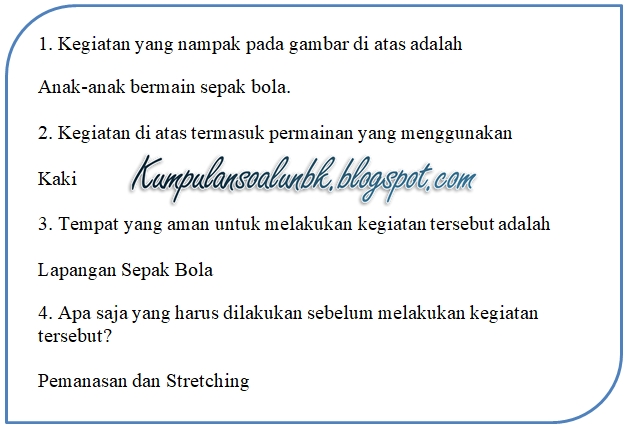 1. Kegiatan yang nampak pada gambar di atas adalah

Anak-anak bermain sepak bola.

2. Kegiatan di atas termasuk permainan yang menggunakan

Kaki Kumpulansoalunbk.blogspot.com

3. Tempat yang aman untuk melakukan kegiatan tersebut adalah

Lapangan Sepak Bola

4. Apa saja yang harus dilakukan sebelum melakukan kegiatan tersebut?

Pemanasan dan Stretching